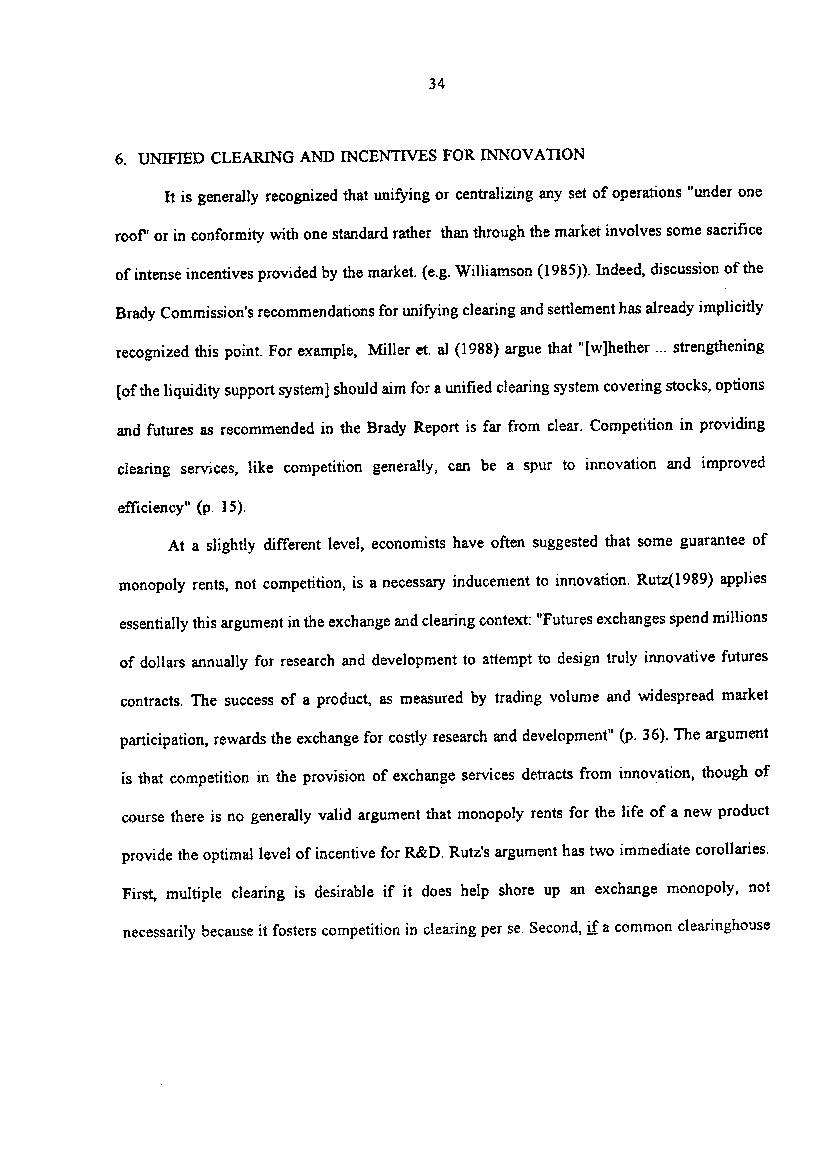 34

6. UNIFIED CLEARING AND INCENTIVES FOR INNOVATION

It is generally recognized that unifying or centralizing any set of operations "under one roof" or in conformity with one standard rather than through the market involves some sacrifice of intense incentives provided by the market. (e.g. Williamson (1985)). Indeed, discussion of the Brady Commission's recommendations for unifying clearing and settlement has already implicitly recognized this point. For example, Miller et. al (1988) argue that "[w]hether ... strengthening [of the liquidity support system] should aim for a unified clearing system covering stocks, options and futures as recommended in the Brady Report is far from clear. Competition in providing clearing services, like competition generally, can be a spur to innovation and improved efficiency" (p. 15).

At a slightly different level, economists have often suggested that some guarantee of monopoly rents, not competition, is a necessary inducement to innovation. Rutz(1989) applies essentially this argument in the exchange and clearing context: "Futures exchanges spend millions of dollars annually for research and development to attempt to design truly innovative futures contracts. The success of a product, as measured by trading volume and widespread market participation, rewards the exchange for costly research and development" (p. 36). The argument is that competition in the provision of exchange services detracts from innovation, though of course there is no generally valid argument that monopoly rents for the life of a new product provide the optimal level of incentive for R&D. Rutz's argument has two immediate corollaries. First, multiple clearing is desirable if it does help shore up an exchange monopoly, not necessarily because it fosters competition in clearing per se. Second, if a common clearinghouse